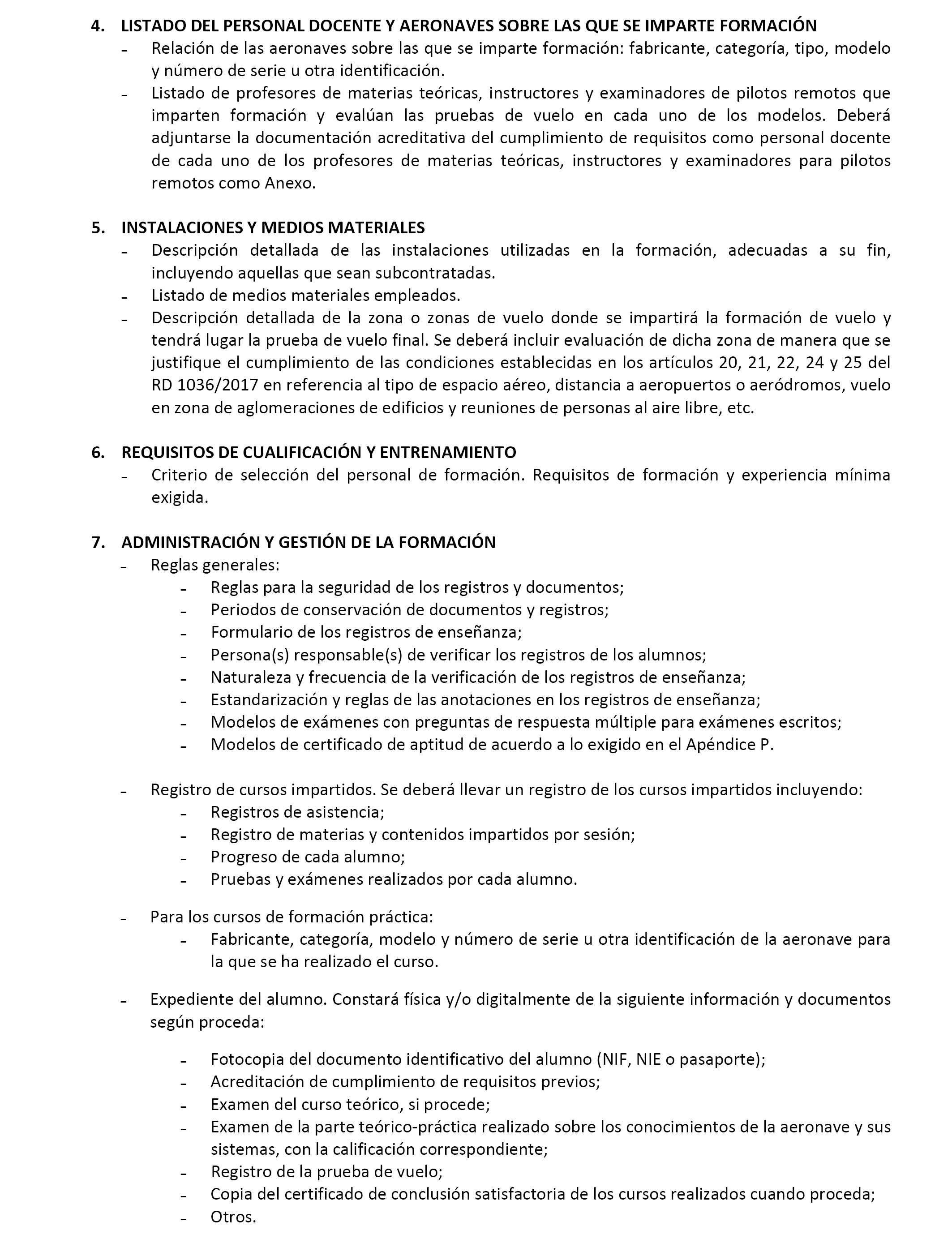 4. LISTADO DEL PERSONAL DOCENTE Y AERONAVES SOBRE LAS QUE SE IMPARTE FORMACIÓN
- Relación de las aeronaves sobre las que se imparte formación: fabricante, categoría, tipo, modelo y número de serie u otra identificación.
- Listado de profesores de materias teóricas, instructores y examinadores de pilotos remotos que imparten formación y evalúan las pruebas de vuelo en cada uno de los modelos. Deberá adjuntarse la documentación acreditativa del cumplimiento de requisitos como personal docente de cada uno de los profesores de materias teóricas, instructores y examinadores para pilotos remotos como Anexo.

5. INSTALACIONES Y MEDIOS MATERIALES
- Descripción detallada de las instalaciones utilizadas en la formación, adecuadas a su fin, incluyendo aquellas que sean subcontratadas.
- Listado de medios materiales empleados.
- Descripción detallada de la zona o zonas de vuelo donde se impartirá la formación de vuelo y tendrá lugar la prueba de vuelo final. Se deberá incluir evaluación de dicha zona de manera que se justifique el cumplimiento de las condiciones establecidas en los artículos 20, 21, 22, 24 y 25 del RD 1036/2017 en referencia al tipo de espacio aéreo, distancia a aeropuertos o aeródromos, vuelo en zona de aglomeraciones de edificios y reuniones de personas al aire libre, etc.

6. REQUISITOS DE CUALIFICACIÓN Y ENTRENAMIENTO
- Criterio de selección del personal de formación. Requisitos de formación y experiencia mínima exigida.

7. ADMINISTRACIÓN Y GESTIÓN DE LA FORMACIÓN
- Reglas generales:
  - Reglas para la seguridad de los registros y documentos;
  - Periodos de conservación de documentos y registros;
  - Formulario de los registros de enseñanza;
  - Persona(s) responsable(s) de verificar los registros de los alumnos;
  - Naturaleza y frecuencia de la verificación de los registros de enseñanza;
  - Estandarización y reglas de las anotaciones en los registros de enseñanza;
  - Modelos de exámenes con preguntas de respuesta múltiple para exámenes escritos;
  - Modelos de certificado de aptitud de acuerdo a lo exigido en el Apéndice P.

- Registro de cursos impartidos. Se deberá llevar un registro de los cursos impartidos incluyendo:
  - Registros de asistencia;
  - Registro de materias y contenidos impartidos por sesión;
  - Progreso de cada alumno;
  - Pruebas y exámenes realizados por cada alumno.

- Para los cursos de formación práctica:
  - Fabricante, categoría, modelo y número de serie u otra identificación de la aeronave para la que se ha realizado el curso.

- Expediente del alumno. Constará física y/o digitalmente de la siguiente información y documentos según proceda:

  - Fotocopia del documento identificativo del alumno (NIF, NIE o pasaporte);
  - Acreditación de cumplimiento de requisitos previos;
  - Examen del curso teórico, si procede;
  - Examen de la parte teórico-práctica realizado sobre los conocimientos de la aeronave y sus sistemas, con la calificación correspondiente;
  - Registro de la prueba de vuelo;
  - Copia del certificado de conclusión satisfactoria de los cursos realizados cuando proceda;
  - Otros.